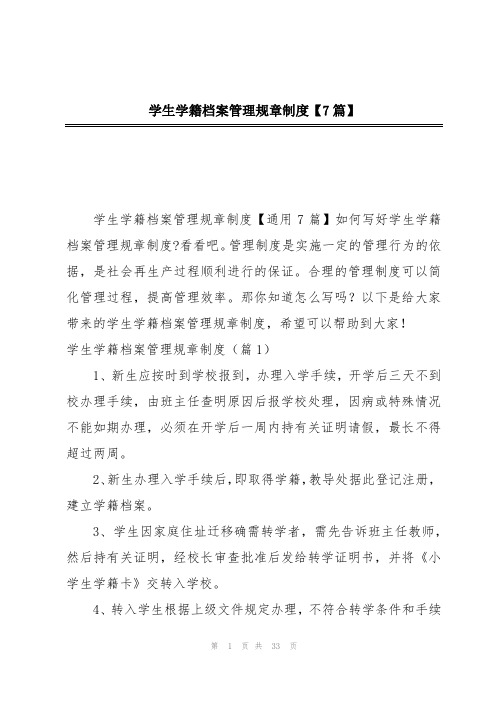 学生学籍档案管理规章制度【7篇】

学生学籍档案管理规章制度【通用7篇】如何写好学生学籍档案管理规章制度?看看吧。管理制度是实施一定的管理行为的依据，是社会再生产过程顺利进行的保证。合理的管理制度可以简化管理过程，提高管理效率。那你知道怎么写吗？以下是给大家带来的学生学籍档案管理规章制度，希望可以帮助到大家！

学生学籍档案管理规章制度（篇1）

1、新生应按时到学校报到，办理入学手续，开学后三天不到校办理手续，由班主任查明原因后报学校处理，因病或特殊情况不能如期办理，必须在开学后一周内持有关证明请假，最长不得超过两周。

2、新生办理入学手续后，即取得学籍，教导处据此登记注册，建立学籍档案。

3、学生因家庭住址迁移确需转学者，需先告诉班主任教师，然后持有关证明，经校长审查批准后发给转学证明书，并将《小学生学籍卡》交转入学校。

4、转入学生根据上级文件规定办理，不符合转学条件和手续

第 1 页 共 33 页